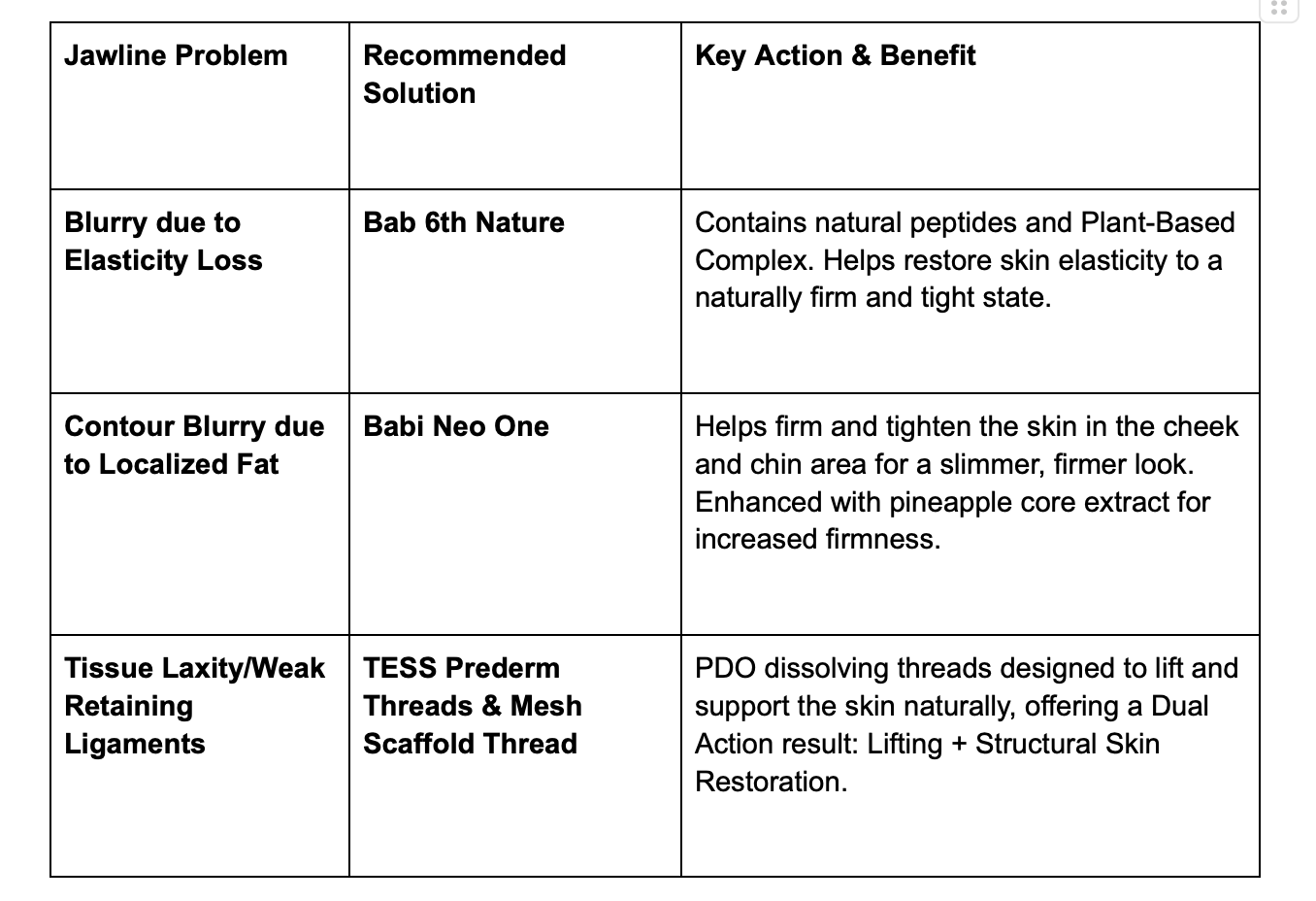 | Jawline Problem | Recommended Solution | Key Action & Benefit |
|---|---|---|
| Blurry due to Elasticity Loss | Bab 6th Nature | Contains natural peptides and Plant-Based Complex. Helps restore skin elasticity to a naturally firm and tight state. |
| Contour Blurry due to Localized Fat | Babi Neo One | Helps firm and tighten the skin in the cheek and chin area for a slimmer, firmer look. Enhanced with pineapple core extract for increased firmness. |
| Tissue Laxity/Weak Retaining Ligaments | TESS Prederm Threads & Mesh Scaffold Thread | PDO dissolving threads designed to lift and support the skin naturally, offering a Dual Action result: Lifting + Structural Skin Restoration. |